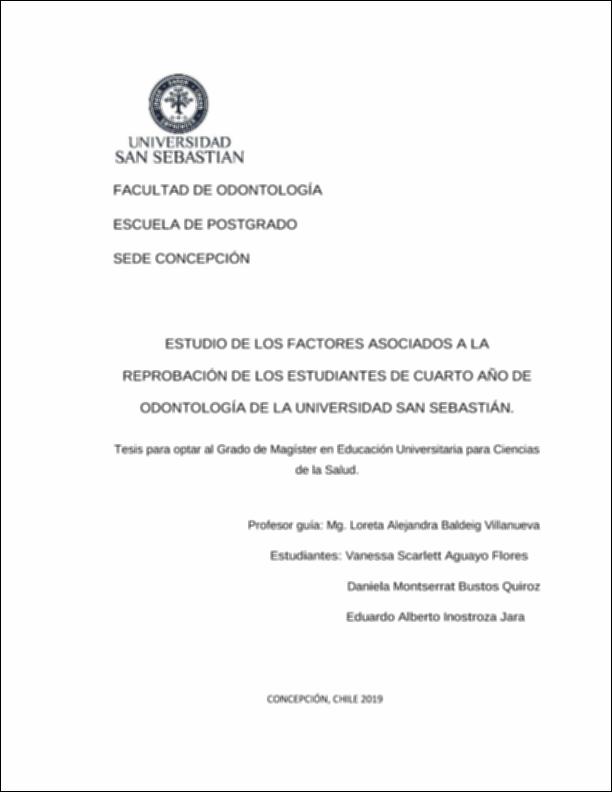 UNIVERSIDAD
SAN SEBASTIAN

FACULTAD DE ODONTOLOGÍA

ESCUELA DE POSTGRADO

SEDE CONCEPCIÓN

ESTUDIO DE LOS FACTORES ASOCIADOS A LA REPROBACIÓN DE LOS ESTUDIANTES DE CUARTO AÑO DE ODONTOLOGÍA DE LA UNIVERSIDAD SAN SEBASTIÁN.

Tesis para optar al Grado de Magíster en Educación Universitaria para Ciencias de la Salud.

Profesor guía: Mg. Loreta Alejandra Baldeig Villanueva

Estudiantes: Vanessa Scarlett Aguayo Flores

Daniela Montserrat Bustos Quiroz

Eduardo Alberto Inostroza Jara

CONCEPCIÓN, CHILE 2019